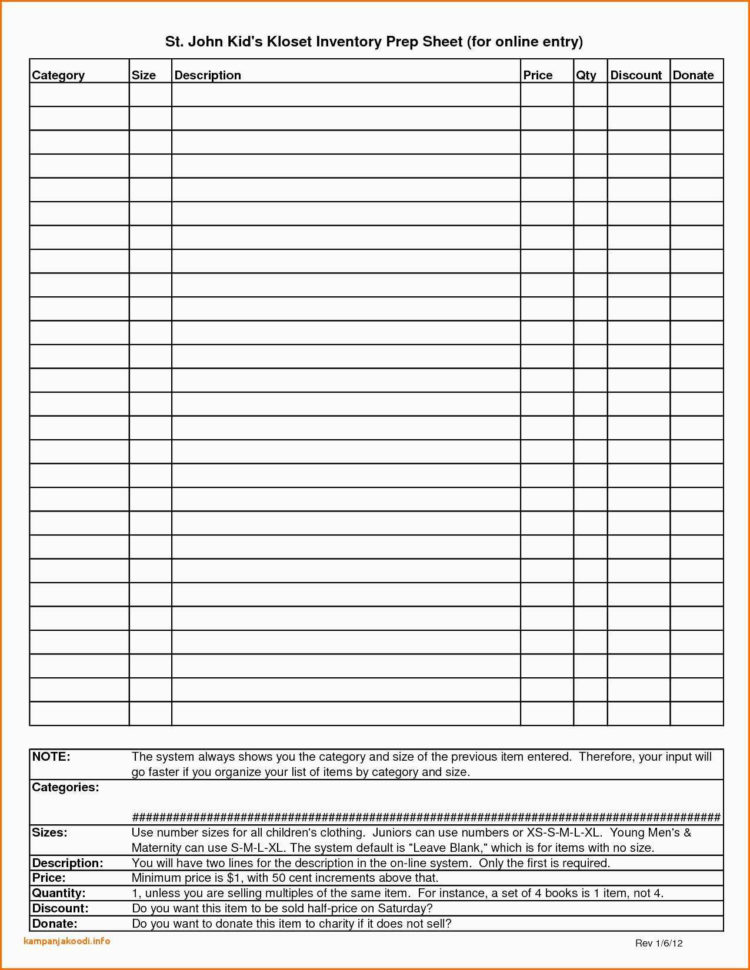 St. John Kid's Kloset Inventory Prep Sheet (for online entry)

| Category | Size | Description | Price | Qty | Discount | Donate |
|---|---|---|---|---|---|---|
| | | | | | | |
| | | | | | | |
| | | | | | | |
| | | | | | | |
| | | | | | | |
| | | | | | | |
| | | | | | | |
| | | | | | | |
| | | | | | | |
| | | | | | | |
| | | | | | | |
| | | | | | | |
| | | | | | | |
| | | | | | | |
| | | | | | | |
| | | | | | | |
| | | | | | | |
| | | | | | | |
| | | | | | | |
| | | | | | | |
| | | | | | | |
| | | | | | | |
| | | | | | | |
| | | | | | | |
| | | | | | | |
| | | | | | | |
| | | | | | | |

| | |
|---|---|
| NOTE: | The system always shows you the category and size of the previous item entered. Therefore, your input will go faster if you organize your list of items by category and size. |
| Categories: | ################################################################################ |
| Sizes: | Use number sizes for all children's clothing. Juniors can use numbers or XS-S-M-L-XL. Young Men's & Maternity can use S-M-L-XL. The system default is "Leave Blank," which is for items with no size. |
| Description: | You will have two lines for the description in the on-line system. Only the first is required. |
| Price: | Minimum price is $1, with 50 cent increments above that. |
| Quantity: | 1, unless you are selling multiples of the same item. For instance, a set of 4 books is 1 item, not 4. |
| Discount: | Do you want this item to be sold half-price on Saturday? |
| Donate: | Do you want to donate this item to charity if it does not sell? |

kampanjakoodi.info

Rev 1/6/12